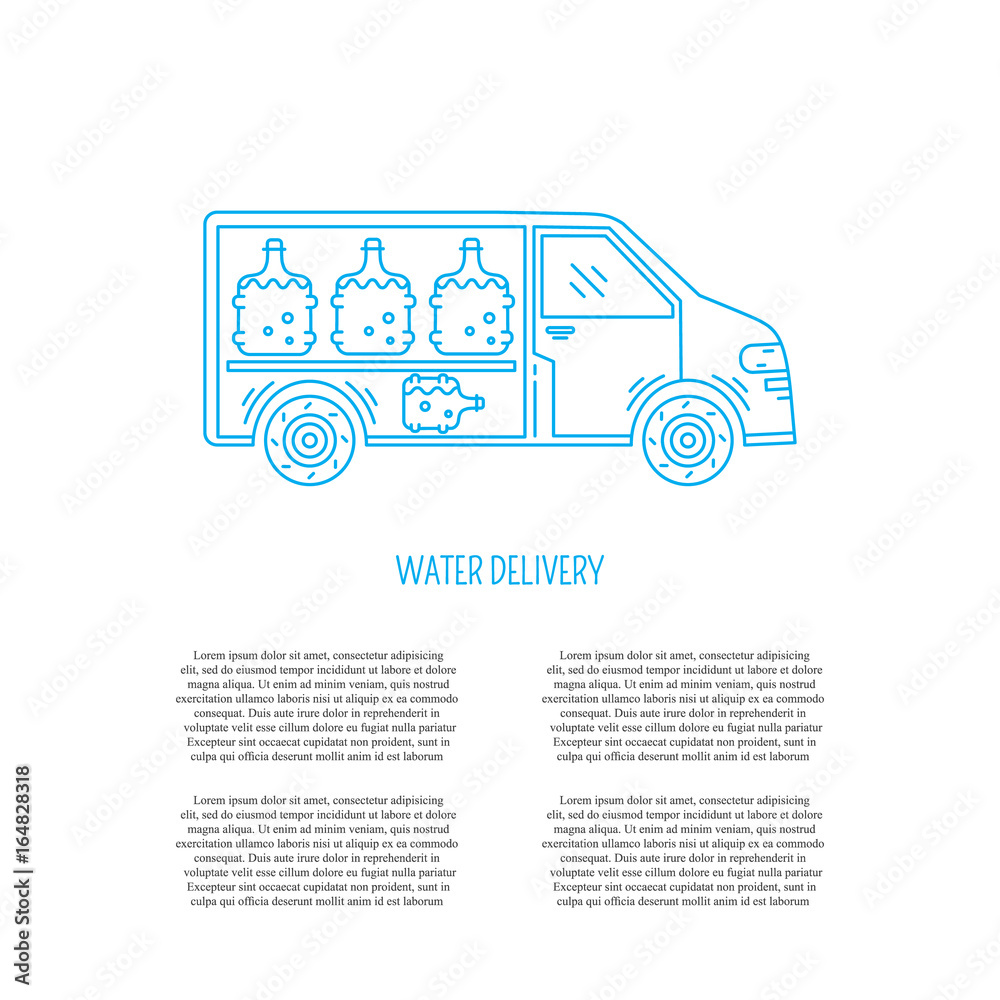 WATER DELIVERY

Lorem ipsum dolor sit amet, consectetur adipisicing elit, sed do eiusmod tempor incididunt ut labore et dolore magna aliqua. Ut enim ad minim veniam, quis nostrud exercitation ullamco laboris nisi ut aliquip ex ea commodo consequat. Duis aute irure dolor in reprehenderit in voluptate velit esse cillum dolore eu fugiat nulla pariatur Excepteur sint occaecat cupidatat non proident, sunt in culpa qui officia deserunt mollit anim id est laborum

Lorem ipsum dolor sit amet, consectetur adipisicing elit, sed do eiusmod tempor incididunt ut labore et dolore magna aliqua. Ut enim ad minim veniam, quis nostrud exercitation ullamco laboris nisi ut aliquip ex ea commodo consequat. Duis aute irure dolor in reprehenderit in voluptate velit esse cillum dolore eu fugiat nulla pariatur Excepteur sint occaecat cupidatat non proident, sunt in culpa qui officia deserunt mollit anim id est laborum

Lorem ipsum dolor sit amet, consectetur adipisicing elit, sed do eiusmod tempor incididunt ut labore et dolore magna aliqua. Ut enim ad minim veniam, quis nostrud exercitation ullamco laboris nisi ut aliquip ex ea commodo consequat. Duis aute irure dolor in reprehenderit in voluptate velit esse cillum dolore eu fugiat nulla pariatur Excepteur sint occaecat cupidatat non proident, sunt in culpa qui officia deserunt mollit anim id est laborum

Lorem ipsum dolor sit amet, consectetur adipisicing elit, sed do eiusmod tempor incididunt ut labore et dolore magna aliqua. Ut enim ad minim veniam, quis nostrud exercitation ullamco laboris nisi ut aliquip ex ea commodo consequat. Duis aute irure dolor in reprehenderit in voluptate velit esse cillum dolore eu fugiat nulla pariatur Excepteur sint occaecat cupidatat non proident, sunt in culpa qui officia deserunt mollit anim id est laborum

Adobe Stock | #164828318